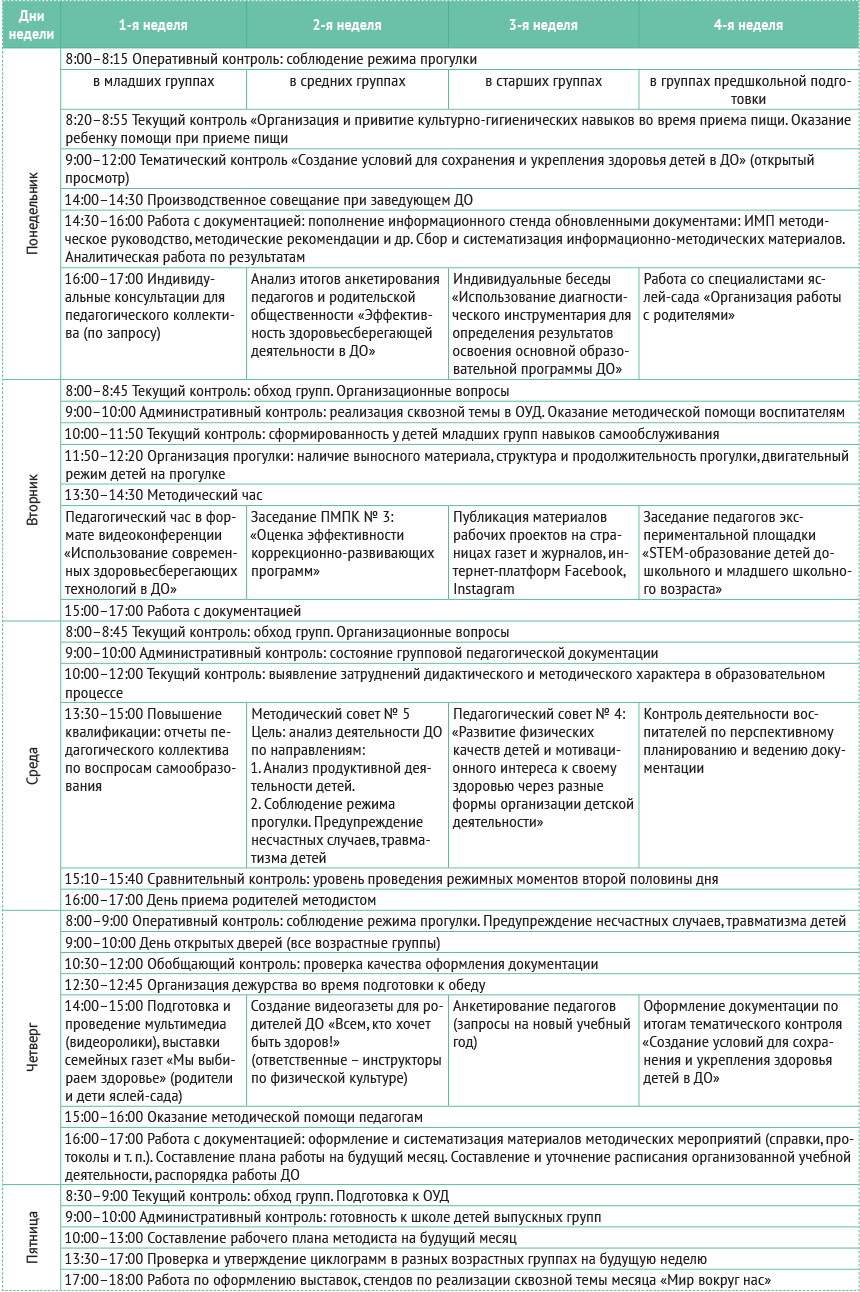 | Дни недели | 1-я неделя | 2-я неделя | 3-я неделя | 4-я неделя |
|---|---|---|---|---|
| Понедельник | 8:00–8:15 Оперативный контроль: соблюдение режима прогулки | | | |
| | в младших группах | в средних группах | в старших группах | в группах предшкольной подготовки |
| | 8:20–8:55 Текущий контроль «Организация и привитие культурно-гигиенических навыков во время приема пищи. Оказание ребенку помощи при приеме пищи | | | |
| | 9:00–12:00 Тематический контроль «Создание условий для сохранения и укрепления здоровья детей в ДО» (открытый просмотр) | | | |
| | 14:00–14:30 Производственное совещание при заведующем ДО | | | |
| | 14:30–16:00 Работа с документацией: пополнение информационного стенда обновленными документами: ИМП методическое руководство, методические рекомендации и др. Сбор и систематизация информационно-методических материалов. Аналитическая работа по результатам | | | |
| | 16:00–17:00 Индивидуальные консультации для педагогического коллектива (по запросу) | Анализ итогов анкетирования педагогов и родительской общественности «Эффективность здоровьесберегающей деятельности в ДО» | Индивидуальные беседы «Использование диагностического инструментария для определения результатов освоения основной образовательной программы ДО» | Работа со специалистами яслей-сада «Организация работы с родителями» |
| Вторник | 8:00–8:45 Текущий контроль: обход групп. Организационные вопросы | | | |
| | 9:00–10:00 Административный контроль: реализация сквозной темы в ОУД. Оказание методической помощи воспитателям | | | |
| | 10:00–11:50 Текущий контроль: сформированность у детей младших групп навыков самообслуживания | | | |
| | 11:50–12:20 Организация прогулки: наличие выносного материала, структура и продолжительность прогулки, двигательный режим детей на прогулке | | | |
| | 13:30–14:30 Методический час | | | |
| | Педагогический час в формате видеоконференции «Использование современных здоровьесберегающих технологий в ДО» | Заседание ПМПК № 3: «Оценка эффективности коррекционно-развивающих программ» | Публикация материалов рабочих проектов на страницах газет и журналов, интернет-платформ Facebook, Instagram | Заседание педагогов экспериментальной площадки «STEM-образование детей дошкольного и младшего школьного возраста» |
| | 15:00–17:00 Работа с документацией | | | |
| Среда | 8:00–8:45 Текущий контроль: обход групп. Организационные вопросы | | | |
| | 9:00–10:00 Административный контроль: состояние групповой педагогической документации | | | |
| | 10:00–12:00 Текущий контроль: выявление затруднений дидактического и методического характера в образовательном процессе | | | |
| | 13:30–15:00 Повышение квалификации: отчеты педагогического коллектива по воспросам самообразования | Методический совет № 5 Цель: анализ деятельности ДО по направлениям: 1. Анализ продуктивной деятельности детей. 2. Соблюдение режима прогулки. Предупреждение несчастных случаев, травматизма детей | Педагогический совет № 4: «Развитие физических качеств детей и мотивационного интереса к своему здоровью через разные формы организации детской деятельности» | Контроль деятельности воспитателей по перспективному планированию и ведению документации |
| | 15:10–15:40 Сравнительный контроль: уровень проведения режимных моментов второй половины дня | | | |
| | 16:00–17:00 День приема родителей методистом | | | |
| Четверг | 8:00–9:00 Оперативный контроль: соблюдение режима прогулки. Предупреждение несчастных случаев, травматизма детей | | | |
| | 9:00–10:00 День открытых дверей (все возрастные группы) | | | |
| | 10:30–12:00 Обобщающий контроль: проверка качества оформления документации | | | |
| | 12:30–12:45 Организация дежурства во время подготовки к обеду | | | |
| | 14:00–15:00 Подготовка и проведение мультимедиа (видеоролики), выставки семейных газет «Мы выбираем здоровье» (родители и дети яслей-сада) | Создание видеогазеты для родителей ДО «Всем, кто хочет быть здоров!» (ответственные – инструкторы по физической культуре) | Анкетирование педагогов (запросы на новый учебный год) | Оформление документации по итогам тематического контроля «Создание условий для сохранения и укрепления здоровья детей в ДО» |
| | 15:00–16:00 Оказание методической помощи педагогам | | | |
| | 16:00–17:00 Работа с документацией: оформление и систематизация материалов методических мероприятий (справки, протоколы и т. п.). Составление плана работы на будущий месяц. Составление и уточнение расписания организованной учебной деятельности, распорядка работы ДО | | | |
| Пятница | 8:30–9:00 Текущий контроль: обход групп. Подготовка к ОУД | | | |
| | 9:00–10:00 Административный контроль: готовность к школе детей выпускных групп | | | |
| | 10:00–13:00 Составление рабочего плана методиста на будущий месяц | | | |
| | 13:30–17:00 Проверка и утверждение циклограмм в разных возрастных группах на будущую неделю | | | |
| | 17:00–18:00 Работа по оформлению выставок, стендов по реализации сквозной темы месяца «Мир вокруг нас» | | | |